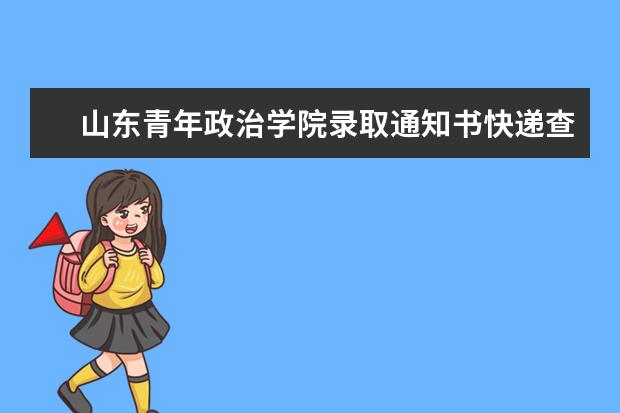 山东青年政治学院录取通知书快递查